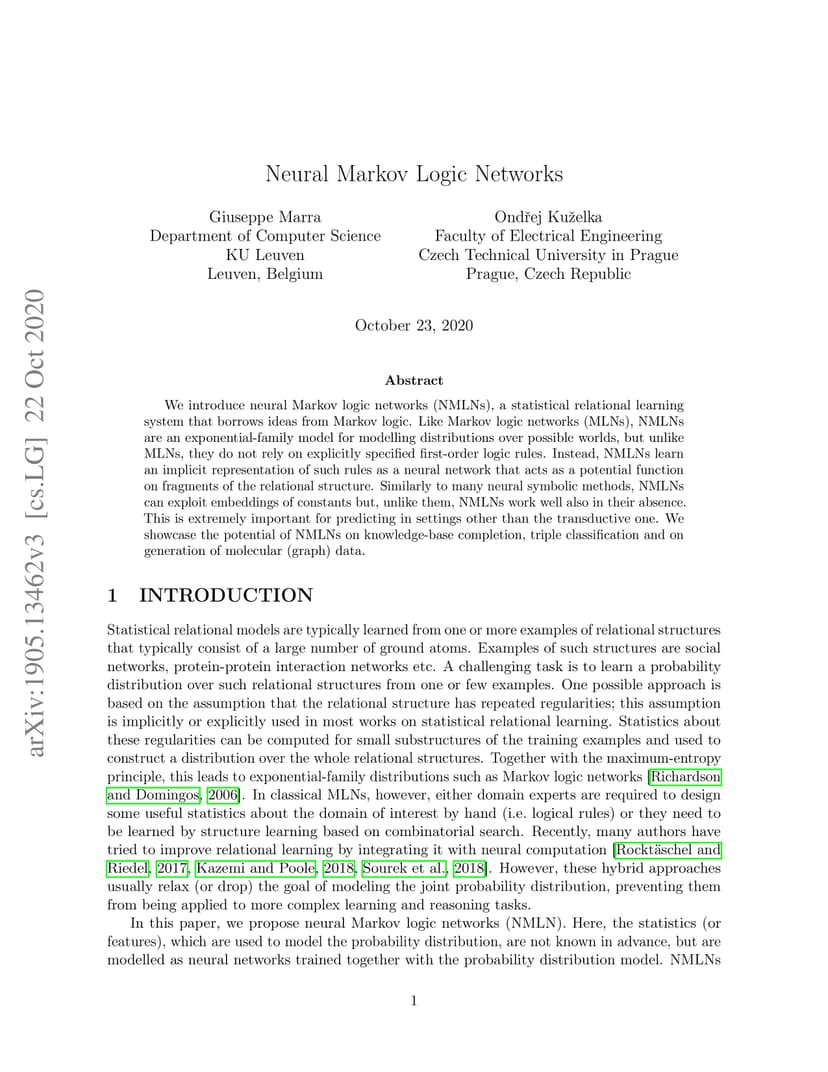 Neural Markov Logic Networks

Giuseppe Marra
Department of Computer Science
KU Leuven
Leuven, Belgium

Ondřej Kuželka
Faculty of Electrical Engineering
Czech Technical University in Prague
Prague, Czech Republic

October 23, 2020

Abstract

We introduce neural Markov logic networks (NMLNs), a statistical relational learning system that borrows ideas from Markov logic. Like Markov logic networks (MLNs), NMLNs are an exponential-family model for modelling distributions over possible worlds, but unlike MLNs, they do not rely on explicitly specified first-order logic rules. Instead, NMLNs learn an implicit representation of such rules as a neural network that acts as a potential function on fragments of the relational structure. Similarly to many neural symbolic methods, NMLNs can exploit embeddings of constants but, unlike them, NMLNs work well also in their absence. This is extremely important for predicting in settings other than the transductive one. We showcase the potential of NMLNs on knowledge-base completion, triple classification and on generation of molecular (graph) data.

1 INTRODUCTION

Statistical relational models are typically learned from one or more examples of relational structures that typically consist of a large number of ground atoms. Examples of such structures are social networks, protein-protein interaction networks etc. A challenging task is to learn a probability distribution over such relational structures from one or few examples. One possible approach is based on the assumption that the relational structure has repeated regularities; this assumption is implicitly or explicitly used in most works on statistical relational learning. Statistics about these regularities can be computed for small substructures of the training examples and used to construct a distribution over the whole relational structures. Together with the maximum-entropy principle, this leads to exponential-family distributions such as Markov logic networks [Richardson and Domingos, 2006]. In classical MLNs, however, either domain experts are required to design some useful statistics about the domain of interest by hand (i.e. logical rules) or they need to be learned by structure learning based on combinatorial search. Recently, many authors have tried to improve relational learning by integrating it with neural computation [Rocktäschel and Riedel, 2017, Kazemi and Poole, 2018, Sourek et al., 2018]. However, these hybrid approaches usually relax (or drop) the goal of modeling the joint probability distribution, preventing them from being applied to more complex learning and reasoning tasks.

In this paper, we propose neural Markov logic networks (NMLN). Here, the statistics (or features), which are used to model the probability distribution, are not known in advance, but are modelled as neural networks trained together with the probability distribution model. NMLNs

1

arXiv:1905.13462v3 [cs.LG] 22 Oct 2020